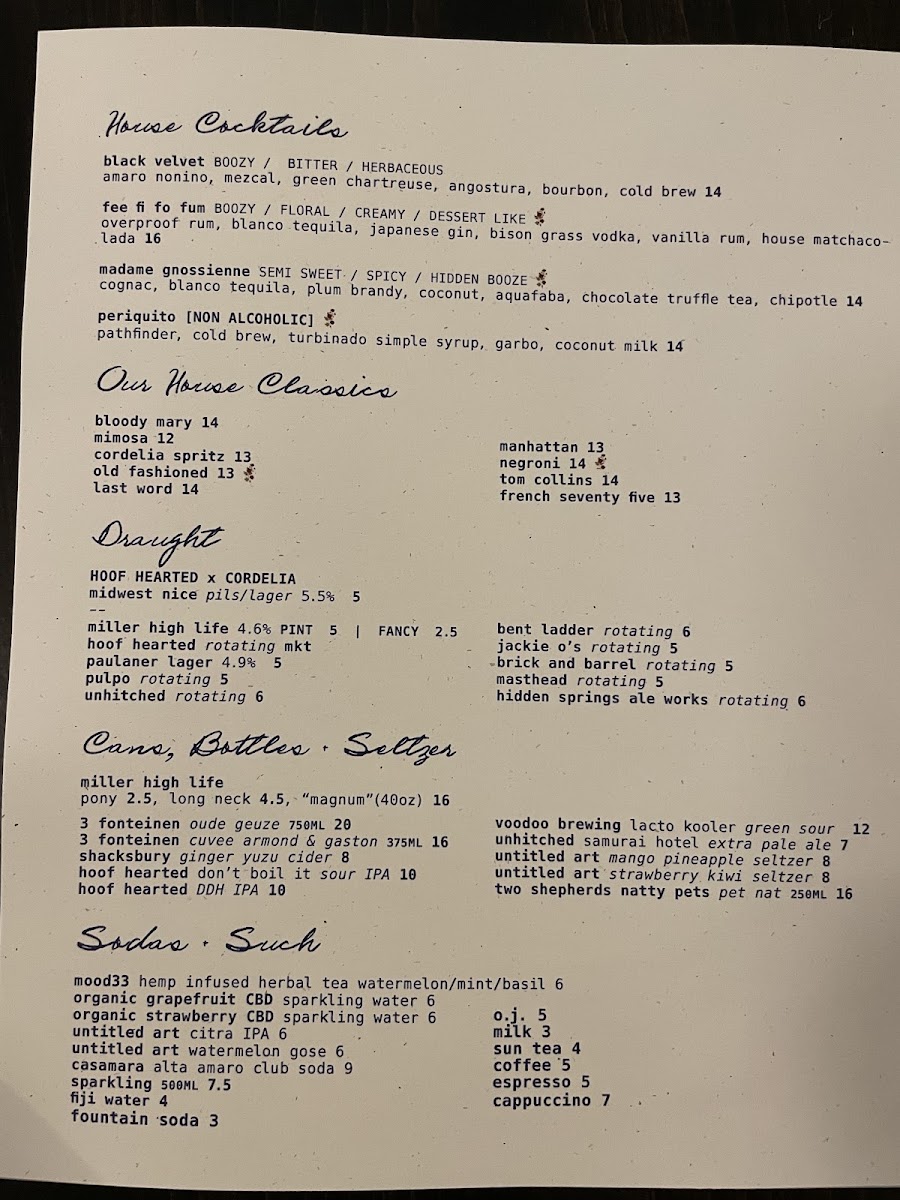 House Cocktails

black velvet BOOZY / BITTER / HERBACEOUS
amaro nonino, mezcal, green chartreuse, angostura, bourbon, cold brew 14

fee fi fo fum BOOZY / FLORAL / CREAMY / DESSERT LIKE
overproof rum, blanco tequila, japanese gin, bison grass vodka, vanilla rum, house matchacolada 16

madame gnossienne SEMI SWEET / SPICY / HIDDEN BOOZE
cognac, blanco tequila, plum brandy, coconut, aquafaba, chocolate truffle tea, chipotle 14

periquito [NON ALCOHOLIC]
pathfinder, cold brew, turbinado simple syrup, garbo, coconut milk 14

Our House Classics

bloody mary 14
mimosa 12
cordelia spritz 13
old fashioned 13
last word 14

manhattan 13
negroni 14
tom collins 14
french seventy five 13

Draught

HOOF HEARTED x CORDELIA
midwest nice pils/lager 5.5% 5
--
miller high life 4.6% PINT 5 | FANCY 2.5
hoof hearted rotating mkt
paulaner lager 4.9% 5
pulpo rotating 5
unhitched rotating 6

bent ladder rotating 6
jackie o's rotating 5
brick and barrel rotating 5
masthead rotating 5
hidden springs ale works rotating 6

Cans, Bottles + Seltzer

miller high life
pony 2.5, long neck 4.5, "magnum"(40oz) 16

3 fonteinen oude geuze 750ML 20
3 fonteinen cuvee armond & gaston 375ML 16
shacksbury ginger yuzu cider 8
hoof hearted don't boil it sour IPA 10
hoof hearted DDH IPA 10

voodoo brewing lacto kooler green sour 12
unhitched samurai hotel extra pale ale 7
untitled art mango pineapple seltzer 8
untitled art strawberry kiwi seltzer 8
two shepherds natty pets pet nat 250ML 16

Sodas + Such

mood33 hemp infused herbal tea watermelon/mint/basil 6
organic grapefruit CBD sparkling water 6
organic strawberry CBD sparkling water 6
untitled art citra IPA 6
untitled art watermelon gose 6
casamara alta amaro club soda 9
sparkling 500ML 7.5
fiji water 4
fountain soda 3

o.j. 5
milk 3
sun tea 4
coffee 5
espresso 5
cappuccino 7